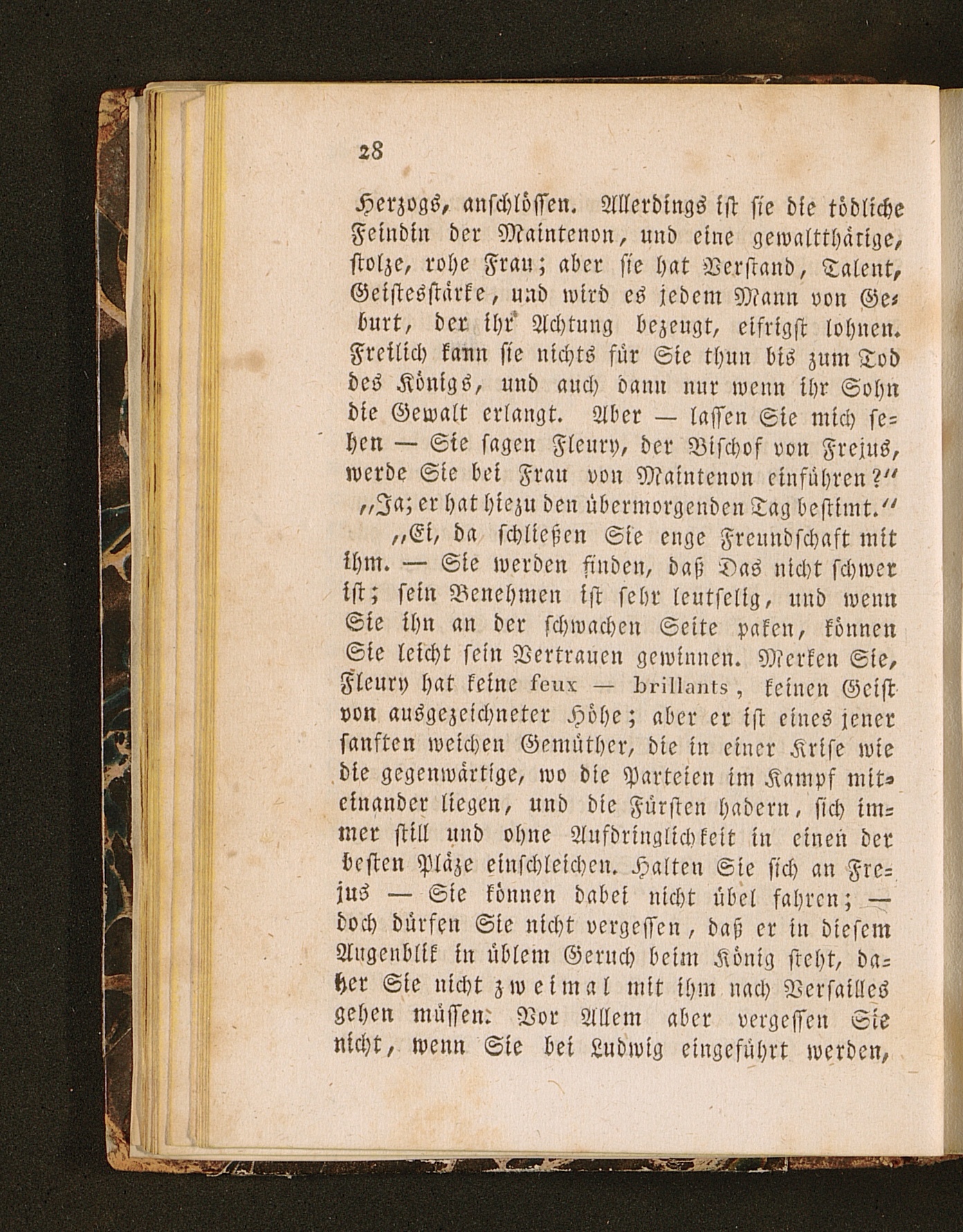 28

Herzogs, anschlössen. Allerdings ist sie die tödliche Feindin der Maintenon, und eine gewaltthätige, stolze, rohe Frau; aber sie hat Verstand, Talent, Geistesstärke, und wird es jedem Mann von Geburt, der ihr Achtung bezeugt, eifrigst lohnen. Freilich kann sie nichts für Sie thun bis zum Tod des Königs, und auch dann nur wenn ihr Sohn die Gewalt erlangt. Aber — lassen Sie mich sehen — Sie sagen Fleury, der Bischof von Frejus, werde Sie bei Frau von Maintenon einführen?"

„Ja; er hat hiezu den übermorgenden Tag bestimt."

„Ei, da schließen Sie enge Freundschaft mit ihm. — Sie werden finden, daß Das nicht schwer ist; sein Benehmen ist sehr leutselig, und wenn Sie ihn an der schwachen Seite paken, können Sie leicht sein Vertrauen gewinnen. Merken Sie, Fleury hat keine feux — brillants, keinen Geist von ausgezeichneter Höhe; aber er ist eines jener sanften weichen Gemüther, die in einer Krise wie die gegenwärtige, wo die Parteien im Kampf miteinander liegen, und die Fürsten hadern, sich immer still und ohne Aufdringlichkeit in einen der besten Pläze einschleichen. Halten Sie sich an Frejus — Sie können dabei nicht übel fahren; — doch dürfen Sie nicht vergessen, daß er in diesem Augenblik in üblem Geruch beim König steht, daher Sie nicht zweimal mit ihm nach Versailles gehen müssen. Vor Allem aber vergessen Sie nicht, wenn Sie bei Ludwig eingeführt werden,